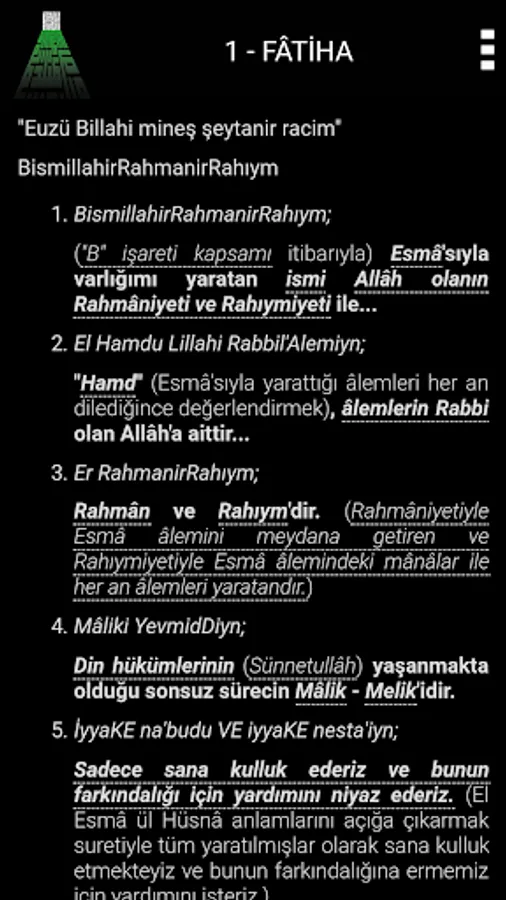 1 - FÂTİHA

"Euzü Billahi mineş şeytanir racim"

BismillahirRahmanirRahıym

1. BismillahirRahmanirRahıym;

("B" işareti kapsamı itibarıyla) Esmâ'sıyla varlığımı yaratan ismi Allâh olanın Rahmâniyeti ve Rahıymiyeti ile...

2. El Hamdu Lillahi Rabbil'Alemiyn;

"Hamd" (Esmâ'sıyla yarattığı âlemleri her an dilediğince değerlendirmek), âlemlerin Rabbi olan Allâh'a aittir...

3. Er RahmanirRahıym;

Rahmân ve Rahıym'dir. (Rahmâniyetiyle Esmâ âlemini meydana getiren ve Rahıymiyetiyle Esmâ âlemindeki mânâlar ile her an âlemleri yaratandır.)

4. Mâliki YevmidDiyn;

Din hükümlerinin (Sünnetullâh) yaşanmakta olduğu sonsuz sürecin Mâlik - Melik'idir.

5. İyyaKE na'budu VE iyyaKE nesta'iyn;

Sadece sana kulluk ederiz ve bunun farkındalığı için yardımını niyaz ederiz. (El Esmâ ül Hüsnâ anlamlarını açığa çıkarmak suretiyle tüm yaratılmışlar olarak sana kulluk etmekteyiz ve bunun farkındalığına ermemiz için yardımını isteriz.)